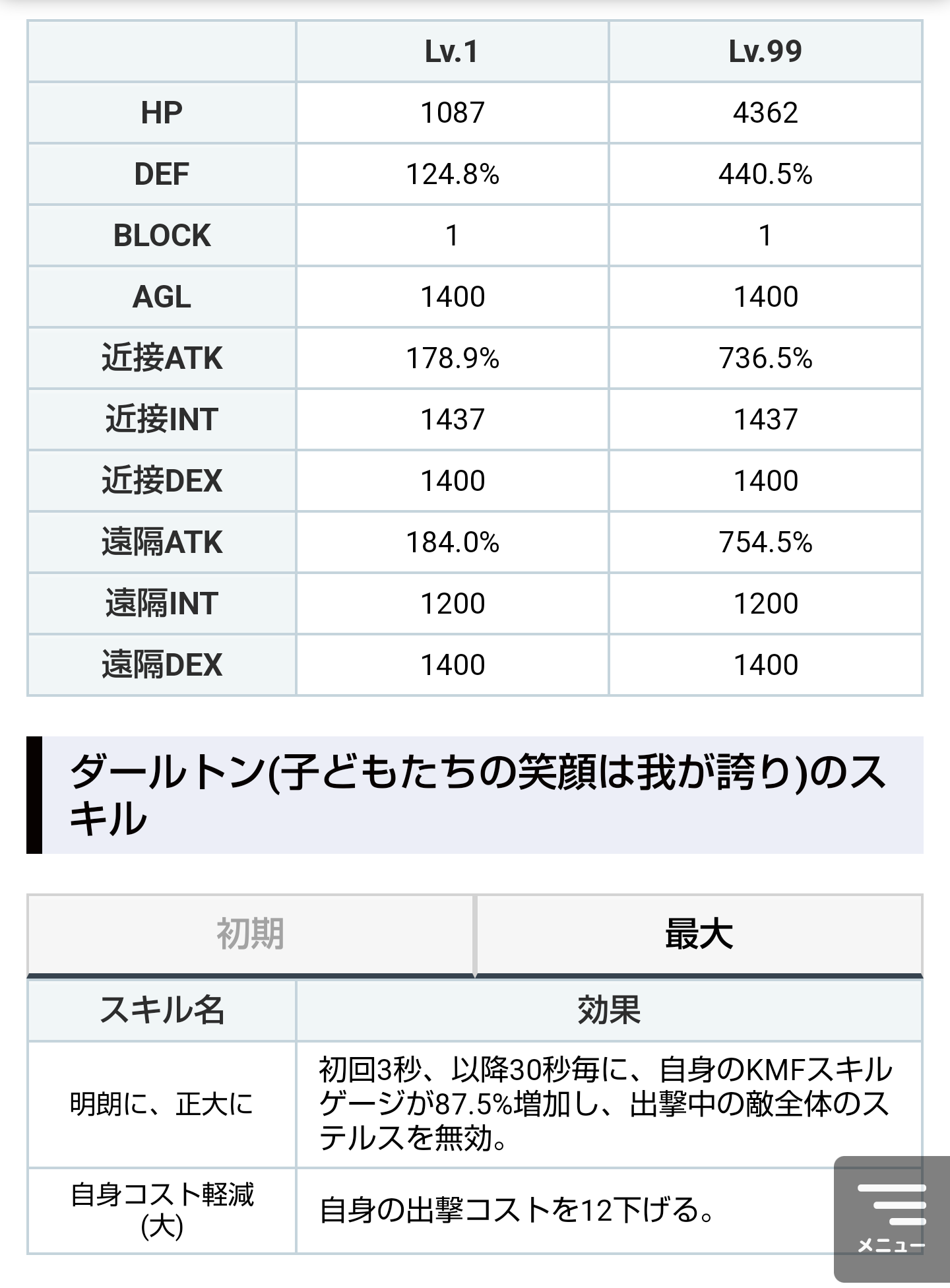 | | Lv.1 | Lv.99 |
|---|---|---|
| HP | 1087 | 4362 |
| DEF | 124.8% | 440.5% |
| BLOCK | 1 | 1 |
| AGL | 1400 | 1400 |
| 近接ATK | 178.9% | 736.5% |
| 近接INT | 1437 | 1437 |
| 近接DEX | 1400 | 1400 |
| 遠隔ATK | 184.0% | 754.5% |
| 遠隔INT | 1200 | 1200 |
| 遠隔DEX | 1400 | 1400 |

ダールトン(子どもたちの笑顔は我が誇り)のスキル

初期　最大

| スキル名 | 効果 |
|---|---|
| 明朗に、正大に | 初回3秒、以降30秒毎に、自身のKMFスキルゲージが87.5%増加し、出撃中の敵全体のステルスを無効。 |
| 自身コスト軽減(大) | 自身の出撃コストを12下げる。 |

メニュー